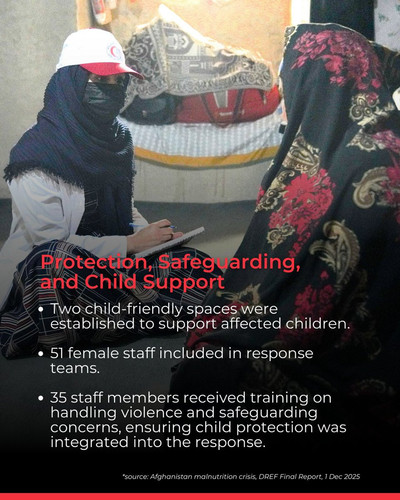 Protection, Safeguarding, and Child Support

• Two child-friendly spaces were established to support affected children.

• 51 female staff included in response teams.

• 35 staff members received training on handling violence and safeguarding concerns, ensuring child protection was integrated into the response.

*source: Afghanistan malnutrition crisis, DREF Final Report, 1 Dec 2025